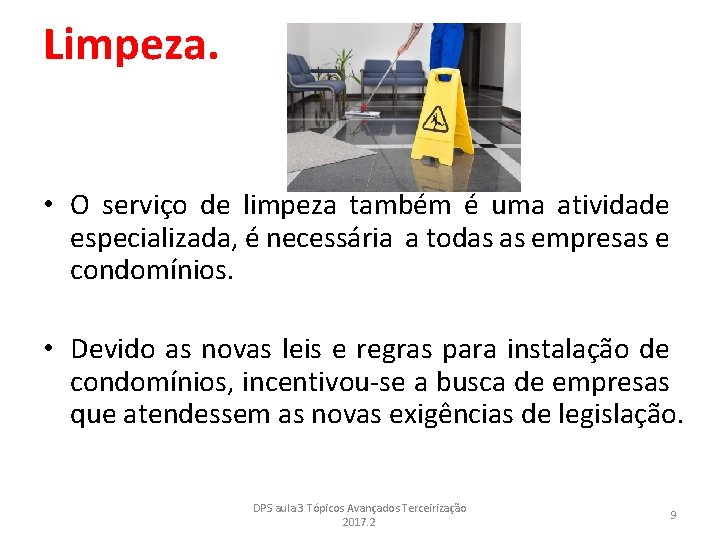 Limpeza.

• O serviço de limpeza também é uma atividade especializada, é necessária a todas as empresas e condomínios.

• Devido as novas leis e regras para instalação de condomínios, incentivou-se a busca de empresas que atendessem as novas exigências de legislação.

DPS aula 3 Tópicos Avançados Terceirização 2017.2

9